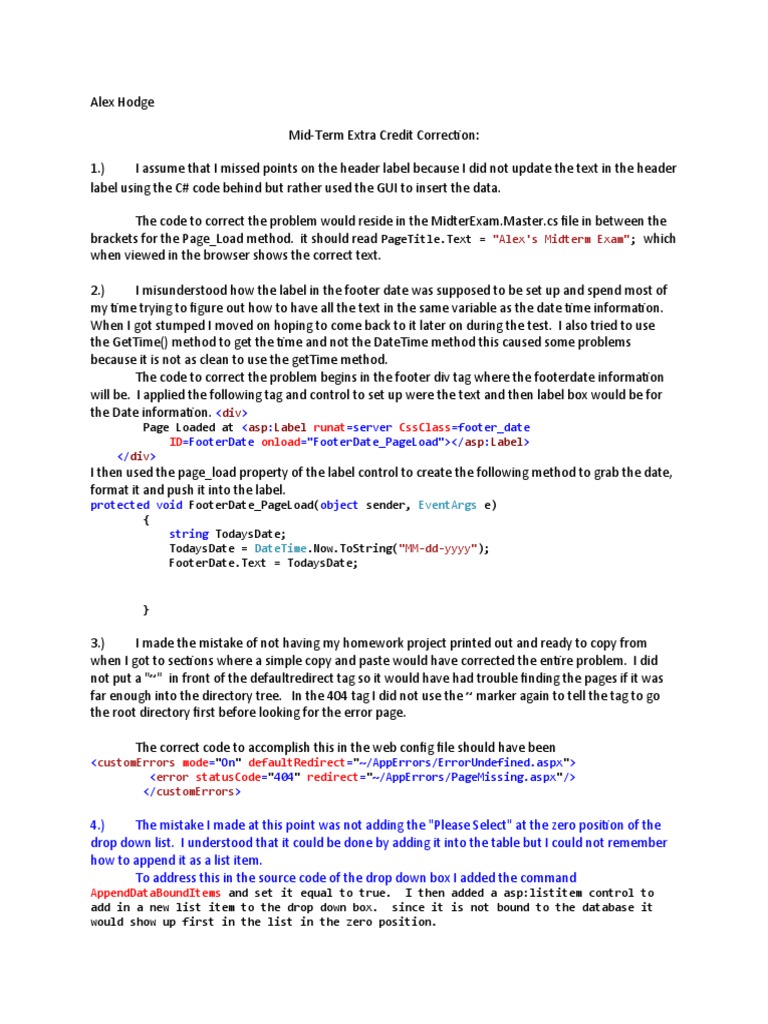 Alex Hodge

Mid-Term Extra Credit Correction:

1.) I assume that I missed points on the header label because I did not update the text in the header label using the C# code behind but rather used the GUI to insert the data.

The code to correct the problem would reside in the MidterExam.Master.cs file in between the brackets for the Page_Load method. it should read PageTitle.Text = "Alex's Midterm Exam"; which when viewed in the browser shows the correct text.

2.) I misunderstood how the label in the footer date was supposed to be set up and spend most of my time trying to figure out how to have all the text in the same variable as the date time information. When I got stumped I moved on hoping to come back to it later on during the test. I also tried to use the GetTime() method to get the time and not the DateTime method this caused some problems because it is not as clean to use the getTime method.

The code to correct the problem begins in the footer div tag where the footerdate information will be. I applied the following tag and control to set up were the text and then label box would be for the Date information. <div>
Page Loaded at <asp:Label runat=server CssClass=footer_date
ID=FooterDate onload="FooterDate_PageLoad"></asp:Label>
</div>
I then used the page_load property of the label control to create the following method to grab the date, format it and push it into the label.
protected void FooterDate_PageLoad(object sender, EventArgs e)
{
string TodaysDate;
TodaysDate = DateTime.Now.ToString("MM-dd-yyyy");
FooterDate.Text = TodaysDate;

}

3.) I made the mistake of not having my homework project printed out and ready to copy from when I got to sections where a simple copy and paste would have corrected the entire problem. I did not put a "~" in front of the defaultredirect tag so it would have had trouble finding the pages if it was far enough into the directory tree. In the 404 tag I did not use the ~ marker again to tell the tag to go the root directory first before looking for the error page.

The correct code to accomplish this in the web config file should have been
<customErrors mode="On" defaultRedirect="~/AppErrors/ErrorUndefined.aspx">
<error statusCode="404" redirect="~/AppErrors/PageMissing.aspx"/>
</customErrors>

4.) The mistake I made at this point was not adding the "Please Select" at the zero position of the drop down list. I understood that it could be done by adding it into the table but I could not remember how to append it as a list item.

To address this in the source code of the drop down box I added the command AppendDataBoundItems and set it equal to true. I then added a asp:listitem control to add in a new list item to the drop down box. since it is not bound to the database it would show up first in the list in the zero position.